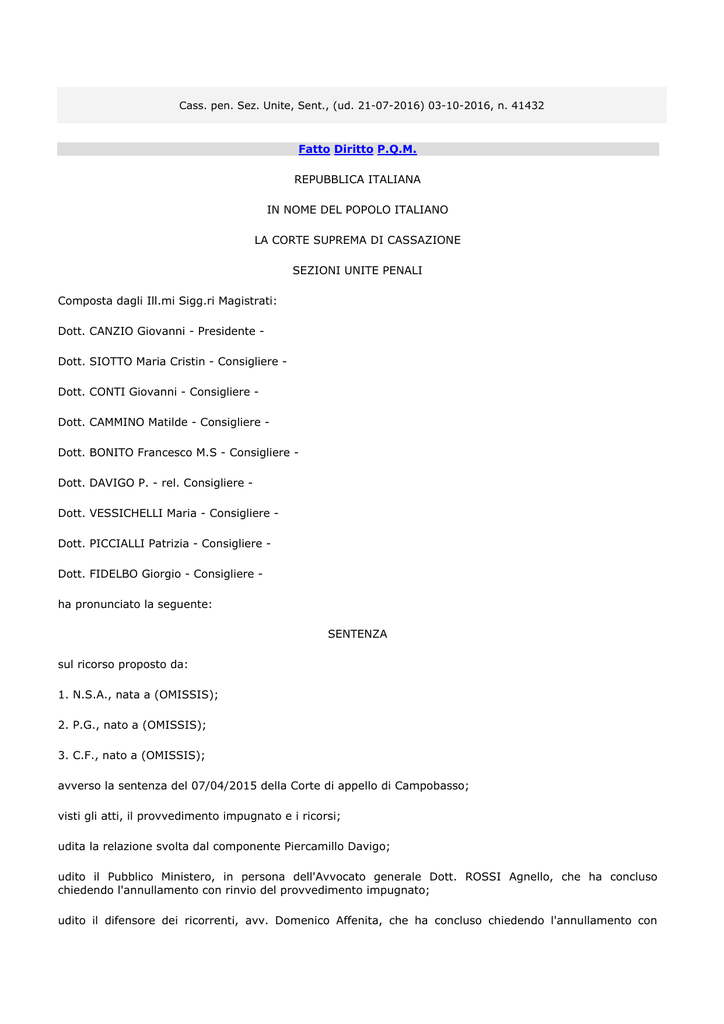 Cass. pen. Sez. Unite, Sent., (ud. 21-07-2016) 03-10-2016, n. 41432

Fatto Diritto P.Q.M.

REPUBBLICA ITALIANA

IN NOME DEL POPOLO ITALIANO

LA CORTE SUPREMA DI CASSAZIONE

SEZIONI UNITE PENALI

Composta dagli Ill.mi Sigg.ri Magistrati:

Dott. CANZIO Giovanni - Presidente -

Dott. SIOTTO Maria Cristin - Consigliere -

Dott. CONTI Giovanni - Consigliere -

Dott. CAMMINO Matilde - Consigliere -

Dott. BONITO Francesco M.S - Consigliere -

Dott. DAVIGO P. - rel. Consigliere -

Dott. VESSICHELLI Maria - Consigliere -

Dott. PICCIALLI Patrizia - Consigliere -

Dott. FIDELBO Giorgio - Consigliere -

ha pronunciato la seguente:

SENTENZA

sul ricorso proposto da:

1. N.S.A., nata a (OMISSIS);

2. P.G., nato a (OMISSIS);

3. C.F., nato a (OMISSIS);

avverso la sentenza del 07/04/2015 della Corte di appello di Campobasso;

visti gli atti, il provvedimento impugnato e i ricorsi;

udita la relazione svolta dal componente Piercamillo Davigo;

udito il Pubblico Ministero, in persona dell'Avvocato generale Dott. ROSSI Agnello, che ha concluso chiedendo l'annullamento con rinvio del provvedimento impugnato;

udito il difensore dei ricorrenti, avv. Domenico Affenita, che ha concluso chiedendo l'annullamento con